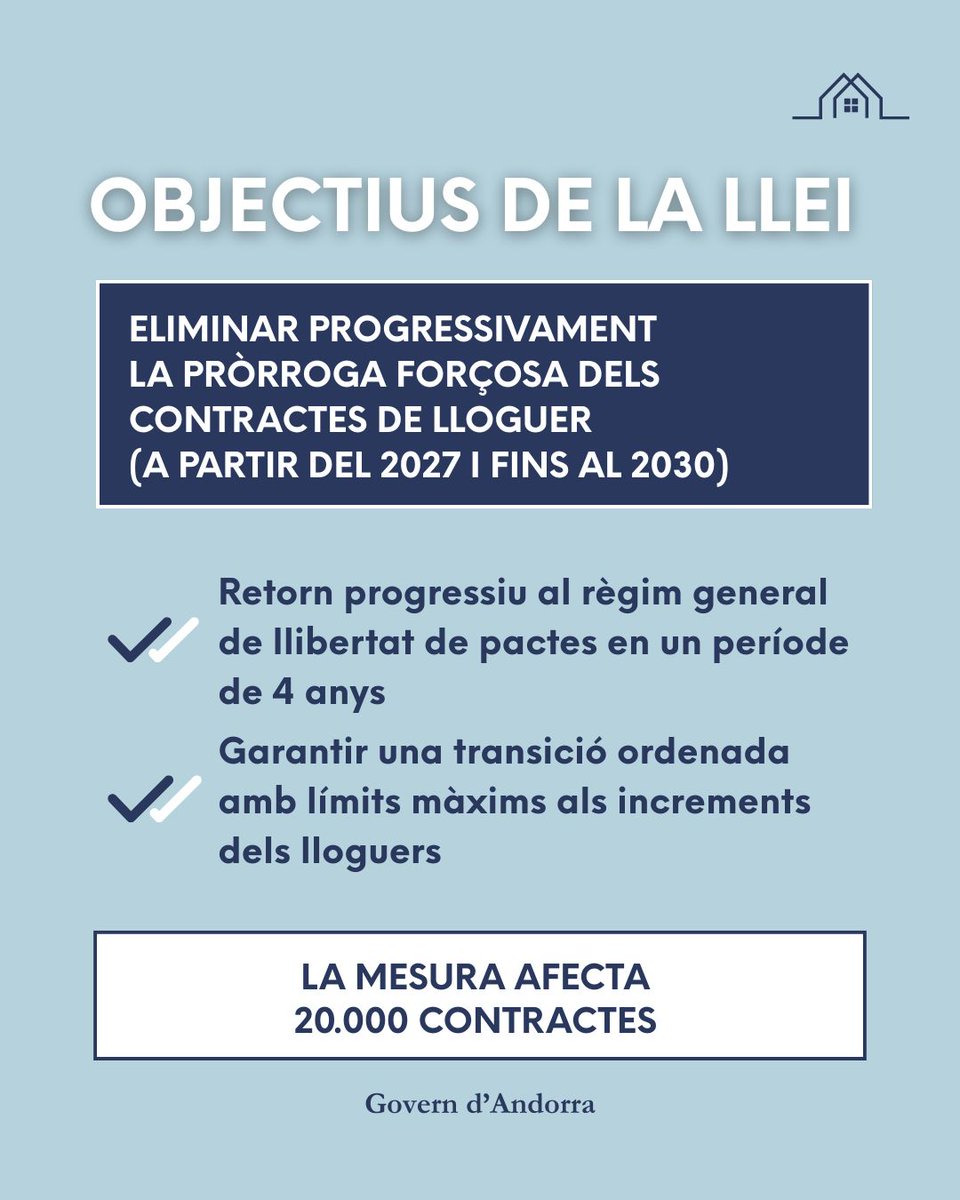 OBJECTIUS DE LA LLEI

ELIMINAR PROGRESSIVAMENT LA PRÒRROGA FORÇOSA DELS CONTRACTES DE LLOGUER (A PARTIR DEL 2027 I FINS AL 2030)

Retorn progressiu al règim general de llibertat de pactes en un període de 4 anys

Garantir una transició ordenada amb límits màxims als increments dels lloguers

LA MESURA AFECTA 20.000 CONTRACTES

Govern d'Andorra